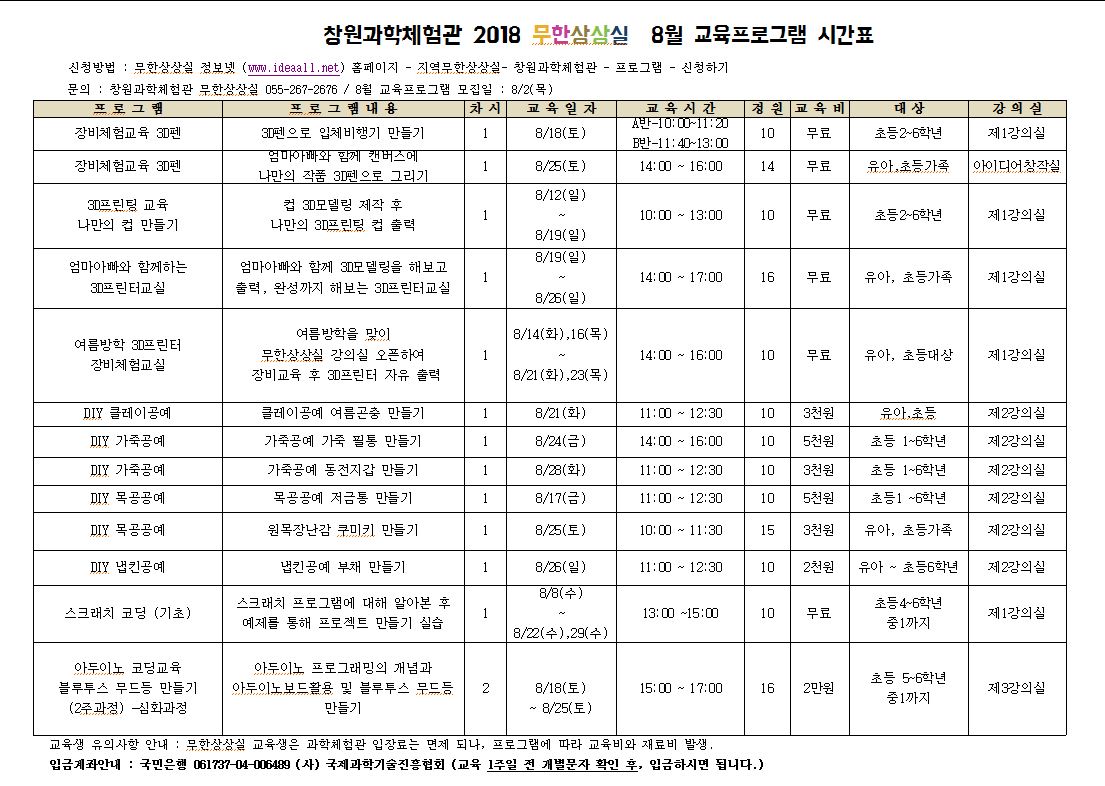 창원과학체험관 2018 무한상상실 8월 교육프로그램 시간표

신청방법 : 무한상상실 정보넷 (www.ideaall.net) 홈페이지 - 지역무한상상실- 창원과학체험관 - 프로그램 - 신청하기
문의 : 창원과학체험관 무한상상실 055-267-2676 / 8월 교육프로그램 모집일 : 8/2(목)

| 프로그램 | 프로그램내용 | 차시 | 교육일자 | 교육시간 | 정원 | 교육비 | 대상 | 강의실 |
|---|---|---|---|---|---|---|---|---|
| 장비체험교육 3D펜 | 3D펜으로 입체비행기 만들기 | 1 | 8/18(토) | A반-10:00~11:20 B반-11:40~13:00 | 10 | 무료 | 초등2~6학년 | 제1강의실 |
| 장비체험교육 3D펜 | 엄마아빠와 함께 캔버스에 나만의 작품 3D펜으로 그리기 | 1 | 8/25(토) | 14:00 ~ 16:00 | 14 | 무료 | 유아,초등가족 | 아이디어창작실 |
| 3D프린팅 교육 나만의 컵 만들기 | 컵 3D모델링 제작 후 나만의 3D프린팅 컵 출력 | 1 | 8/12(일) ~ 8/19(일) | 10:00 ~ 13:00 | 10 | 무료 | 초등2~6학년 | 제1강의실 |
| 엄마아빠와 함께하는 3D프린터교실 | 엄마아빠와 함께 3D모델링을 해보고 출력, 완성까지 해보는 3D프린터교실 | 1 | 8/19(일) ~ 8/26(일) | 14:00 ~ 17:00 | 16 | 무료 | 유아, 초등가족 | 제1강의실 |
| 여름방학 3D프린터 장비체험교실 | 여름방학을 맞이 무한상상실 강의실 오픈하여 장비교육 후 3D프린터 자유 출력 | 1 | 8/14(화),16(목) ~ 8/21(화),23(목) | 14:00 ~ 16:00 | 10 | 무료 | 유아, 초등대상 | 제1강의실 |
| DIY 클레이공예 | 클레이공예 여름곤충 만들기 | 1 | 8/21(화) | 11:00 ~ 12:30 | 10 | 3천원 | 유아,초등 | 제2강의실 |
| DIY 가죽공예 | 가죽공예 가죽 필통 만들기 | 1 | 8/24(금) | 14:00 ~ 16:00 | 10 | 5천원 | 초등 1~6학년 | 제2강의실 |
| DIY 가죽공예 | 가죽공예 동전지갑 만들기 | 1 | 8/28(화) | 11:00 ~ 12:30 | 10 | 3천원 | 초등 1~6학년 | 제2강의실 |
| DIY 목공공예 | 목공공예 저금통 만들기 | 1 | 8/17(금) | 11:00 ~ 12:30 | 10 | 5천원 | 초등1 ~6학년 | 제2강의실 |
| DIY 목공공예 | 원목장난감 쿠미키 만들기 | 1 | 8/25(토) | 10:00 ~ 11:30 | 15 | 3천원 | 유아, 초등가족 | 제2강의실 |
| DIY 냅킨공예 | 냅킨공예 부채 만들기 | 1 | 8/26(일) | 11:00 ~ 12:30 | 10 | 2천원 | 유아 ~ 초등6학년 | 제2강의실 |
| 스크래치 코딩 (기초) | 스크래치 프로그램에 대해 알아본 후 예제를 통해 프로젝트 만들기 실습 | 1 | 8/8(수) ~ 8/22(수),29(수) | 13:00 ~15:00 | 10 | 무료 | 초등4~6학년 중1까지 | 제1강의실 |
| 아두이노 코딩교육 블루투스 무드등 만들기 (2주과정) -심화과정 | 아두이노 프로그래밍의 개념과 아두이노보드활용 및 블루투스 무드등 만들기 | 2 | 8/18(토) ~ 8/25(토) | 15:00 ~ 17:00 | 16 | 2만원 | 초등 5~6학년 중1까지 | 제3강의실 |

교육생 유의사항 안내 : 무한상상실 교육생은 과학체험관 입장료는 면제 되나, 프로그램에 따라 교육비와 재료비 발생.
입금계좌안내 : 국민은행 061737-04-006489 (사) 국제과학기술진흥협회 (교육 1주일 전 개별문자 확인 후, 입금하시면 됩니다.)